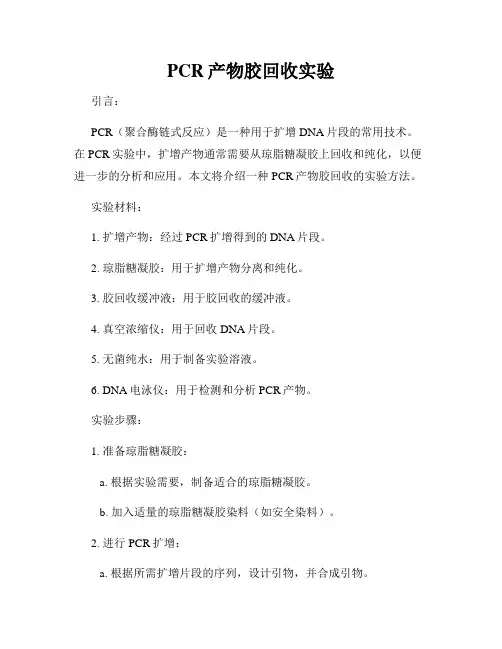 PCR 产物胶回收实验

引言：

PCR（聚合酶链式反应）是一种用于扩增 DNA 片段的常用技术。在 PCR 实验中，扩增产物通常需要从琼脂糖凝胶上回收和纯化，以便进一步的分析和应用。本文将介绍一种 PCR 产物胶回收的实验方法。

实验材料：

1. 扩增产物：经过 PCR 扩增得到的 DNA 片段。

2. 琼脂糖凝胶：用于扩增产物分离和纯化。

3. 胶回收缓冲液：用于胶回收的缓冲液。

4. 真空浓缩仪：用于回收 DNA 片段。

5. 无菌纯水：用于制备实验溶液。

6. DNA 电泳仪：用于检测和分析 PCR 产物。

实验步骤：

1. 准备琼脂糖凝胶：

a. 根据实验需要，制备适合的琼脂糖凝胶。

b. 加入适量的琼脂糖凝胶染料（如安全染料）。

2. 进行 PCR 扩增：

a. 根据所需扩增片段的序列，设计引物，并合成引物。